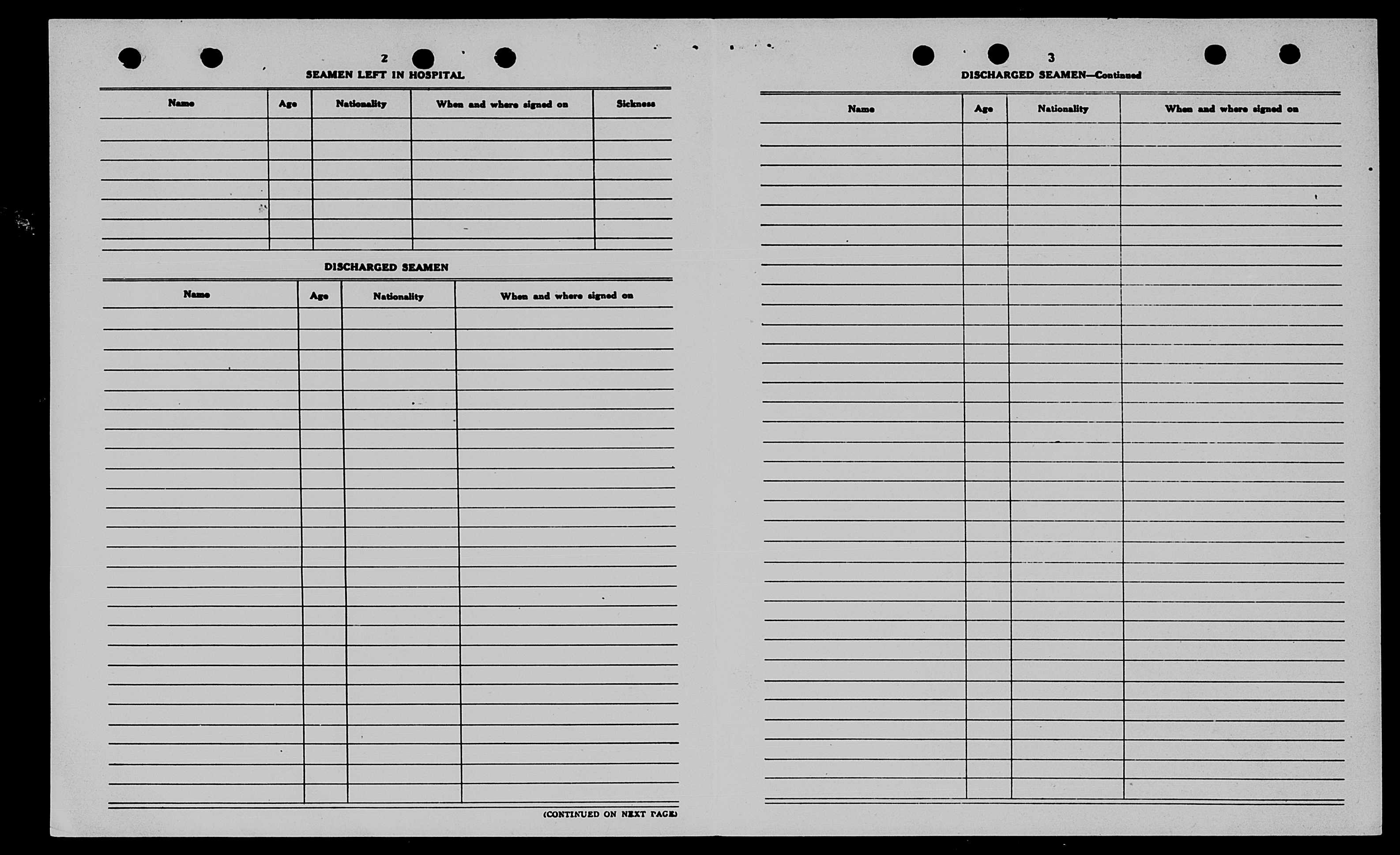 2

SEAMEN LEFT IN HOSPITAL

| Name | Age | Nationality | When and where signed on | Sickness |
|---|---|---|---|---|
| | | | | |

DISCHARGED SEAMEN

| Name | Age | Nationality | When and where signed on |
|---|---|---|---|
| | | | |

(CONTINUED ON NEXT PAGE)

3

DISCHARGED SEAMEN—Continued

| Name | Age | Nationality | When and where signed on |
|---|---|---|---|
| | | | |